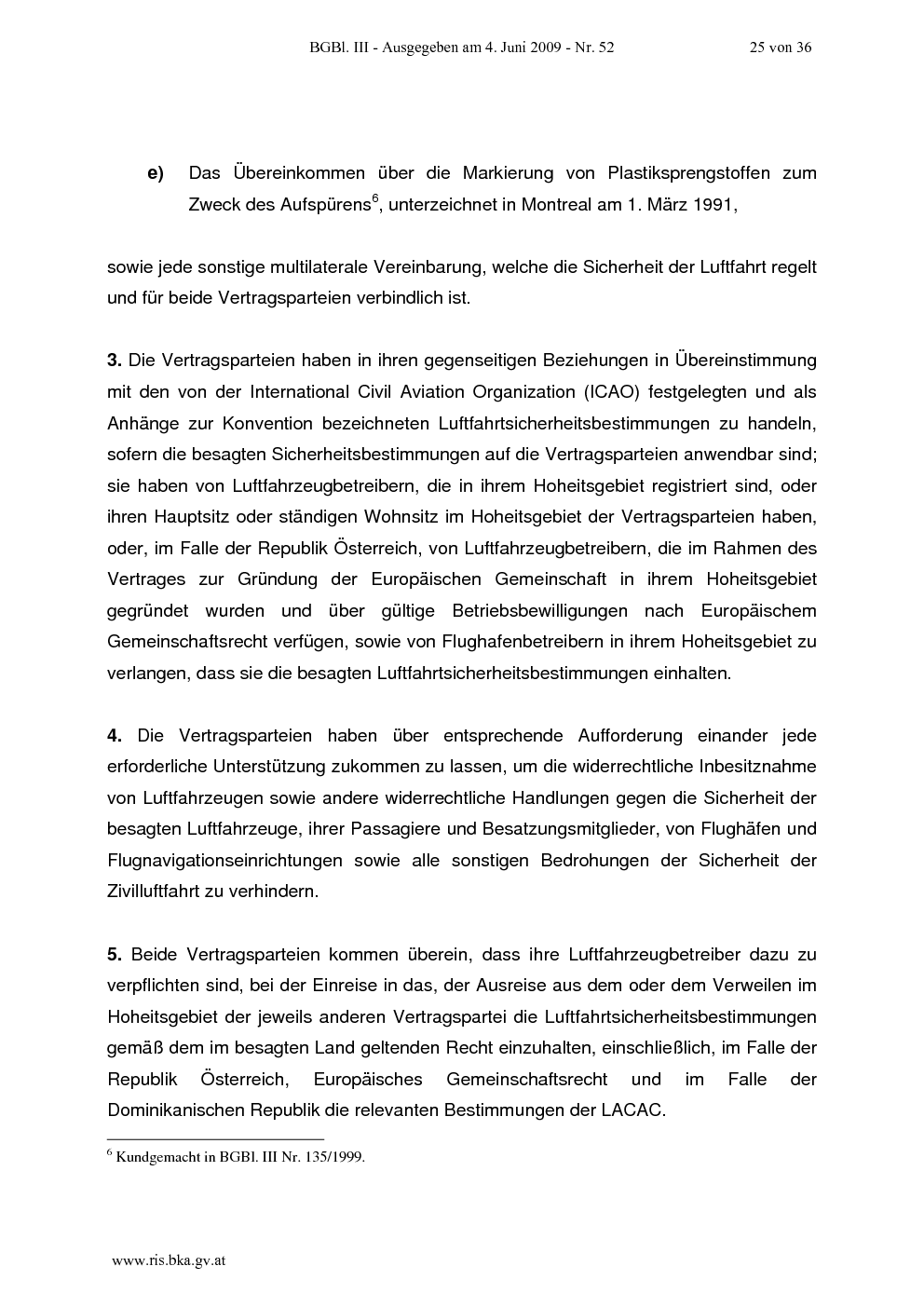 BGBl. III - Ausgegeben am 4. Juni 2009 - Nr. 52 25 von 36

e) Das Übereinkommen über die Markierung von Plastiksprengstoffen zum Zweck des Aufspürens$^{6}$, unterzeichnet in Montreal am 1. März 1991,

sowie jede sonstige multilaterale Vereinbarung, welche die Sicherheit der Luftfahrt regelt und für beide Vertragsparteien verbindlich ist.

3. Die Vertragsparteien haben in ihren gegenseitigen Beziehungen in Übereinstimmung mit den von der International Civil Aviation Organization (ICAO) festgelegten und als Anhänge zur Konvention bezeichneten Luftfahrtsicherheitsbestimmungen zu handeln, sofern die besagten Sicherheitsbestimmungen auf die Vertragsparteien anwendbar sind; sie haben von Luftfahrzeugbetreibern, die in ihrem Hoheitsgebiet registriert sind, oder ihren Hauptsitz oder ständigen Wohnsitz im Hoheitsgebiet der Vertragsparteien haben, oder, im Falle der Republik Österreich, von Luftfahrzeugbetreibern, die im Rahmen des Vertrages zur Gründung der Europäischen Gemeinschaft in ihrem Hoheitsgebiet gegründet wurden und über gültige Betriebsbewilligungen nach Europäischem Gemeinschaftsrecht verfügen, sowie von Flughafenbetreibern in ihrem Hoheitsgebiet zu verlangen, dass sie die besagten Luftfahrtsicherheitsbestimmungen einhalten.

4. Die Vertragsparteien haben über entsprechende Aufforderung einander jede erforderliche Unterstützung zukommen zu lassen, um die widerrechtliche Inbesitznahme von Luftfahrzeugen sowie andere widerrechtliche Handlungen gegen die Sicherheit der besagten Luftfahrzeuge, ihrer Passagiere und Besatzungsmitglieder, von Flughäfen und Flugnavigationseinrichtungen sowie alle sonstigen Bedrohungen der Sicherheit der Zivilluftfahrt zu verhindern.

5. Beide Vertragsparteien kommen überein, dass ihre Luftfahrzeugbetreiber dazu zu verpflichten sind, bei der Einreise in das, der Ausreise aus dem oder dem Verweilen im Hoheitsgebiet der jeweils anderen Vertragspartei die Luftfahrtsicherheitsbestimmungen gemäß dem im besagten Land geltenden Recht einzuhalten, einschließlich, im Falle der Republik Österreich, Europäisches Gemeinschaftsrecht und im Falle der Dominikanischen Republik die relevanten Bestimmungen der LACAC.

$^{6}$ Kundgemacht in BGBl. III Nr. 135/1999.

www.ris.bka.gv.at